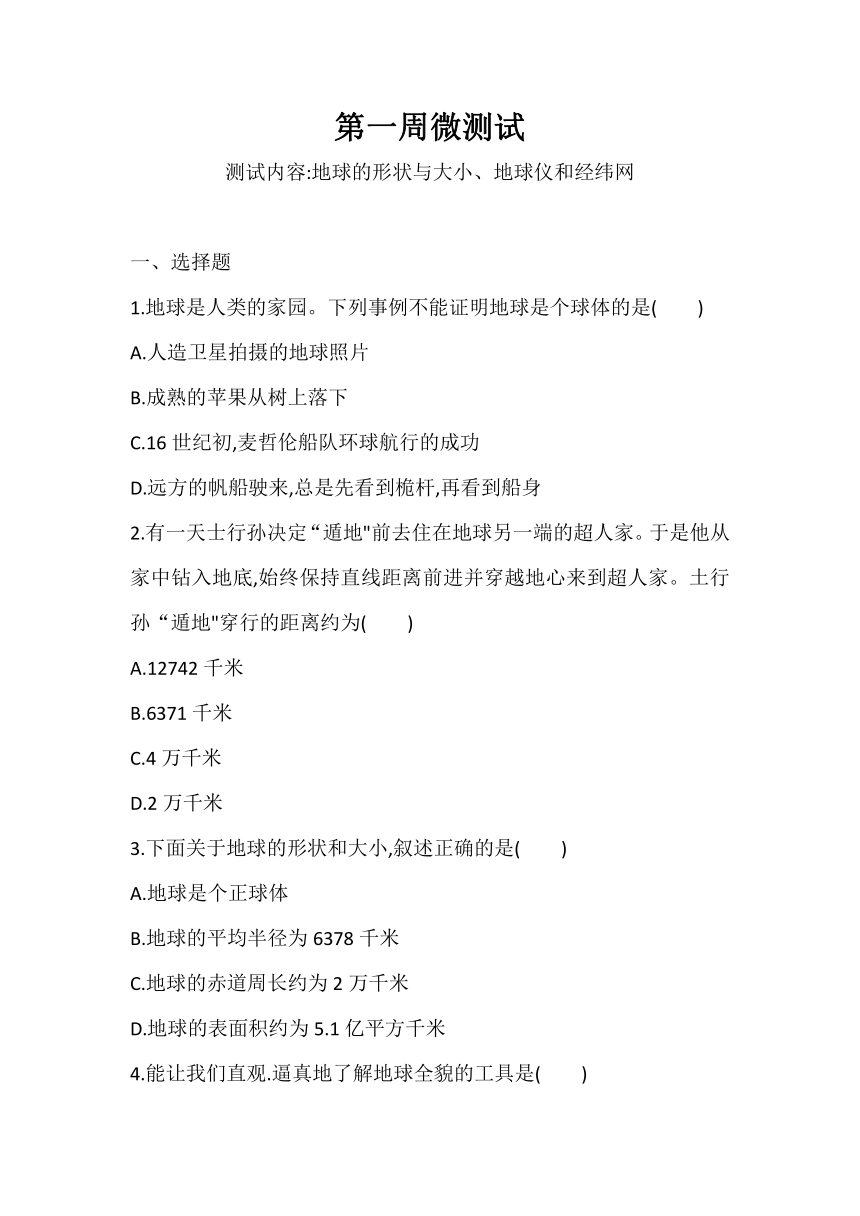 第一周微测试

测试内容:地球的形状与大小、地球仪和经纬网

一、选择题

1.地球是人类的家园。下列事例不能证明地球是个球体的是(　　)

A.人造卫星拍摄的地球照片

B.成熟的苹果从树上落下

C.16 世纪初,麦哲伦船队环球航行的成功

D.远方的帆船驶来,总是先看到桅杆,再看到船身

2.有一天士行孙决定“遁地"前去住在地球另一端的超人家。于是他从家中钻入地底,始终保持直线距离前进并穿越地心来到超人家。土行孙“遁地"穿行的距离约为(　　)

A.12742 千米

B.6371 千米

C.4 万千米

D.2 万千米

3.下面关于地球的形状和大小,叙述正确的是(　　)

A.地球是个正球体

B.地球的平均半径为 6378 千米

C.地球的赤道周长约为 2 万千米

D.地球的表面积约为 5.1 亿平方千米

4.能让我们直观.逼真地了解地球全貌的工具是(　　)